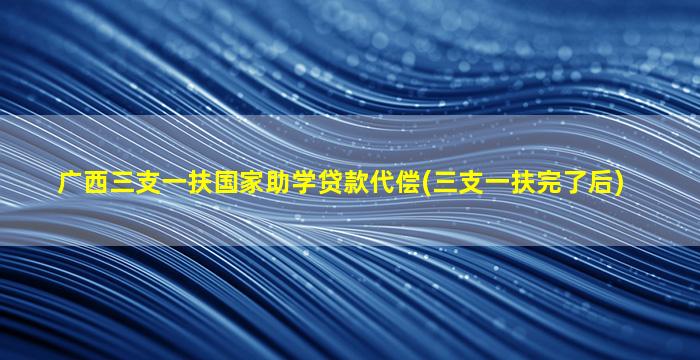 广西三支一扶国家助学贷款代偿(三支一扶完了后)